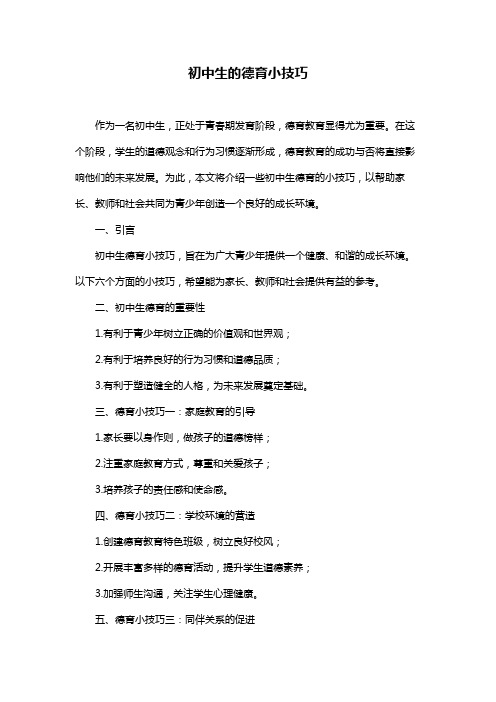 初中生的德育小技巧

作为一名初中生，正处于青春期发育阶段，德育教育显得尤为重要。在这个阶段，学生的道德观念和行为习惯逐渐形成，德育教育的成功与否将直接影响他们的未来发展。为此，本文将介绍一些初中生德育的小技巧，以帮助家长、教师和社会共同为青少年创造一个良好的成长环境。

一、引言

初中生德育小技巧，旨在为广大青少年提供一个健康、和谐的成长环境。以下六个方面的小技巧，希望能为家长、教师和社会提供有益的参考。

二、初中生德育的重要性

1.有利于青少年树立正确的价值观和世界观；

2.有利于培养良好的行为习惯和道德品质；

3.有利于塑造健全的人格，为未来发展奠定基础。

三、德育小技巧一：家庭教育的引导

1.家长要以身作则，做孩子的道德榜样；

2.注重家庭教育方式，尊重和关爱孩子；

3.培养孩子的责任感和使命感。

四、德育小技巧二：学校环境的营造

1.创建德育教育特色班级，树立良好校风；

2.开展丰富多样的德育活动，提升学生道德素养；

3.加强师生沟通，关注学生心理健康。

五、德育小技巧三：同伴关系的促进